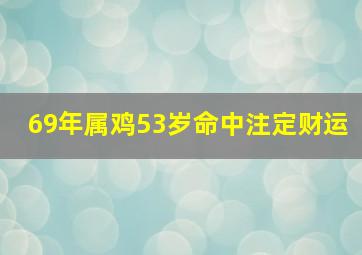 69年属鸡53岁命中注定财运